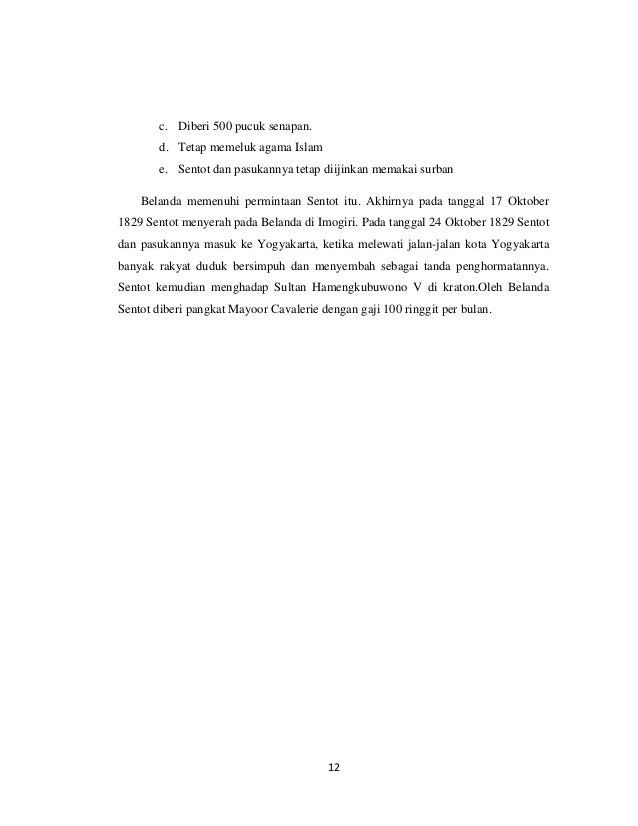 c. Diberi 500 pucuk senapan.

d. Tetap memeluk agama Islam

e. Sentot dan pasukannya tetap diijinkan memakai surban

Belanda memenuhi permintaan Sentot itu. Akhirnya pada tanggal 17 Oktober 1829 Sentot menyerah pada Belanda di Imogiri. Pada tanggal 24 Oktober 1829 Sentot dan pasukannya masuk ke Yogyakarta, ketika melewati jalan-jalan kota Yogyakarta banyak rakyat duduk bersimpuh dan menyembah sebagai tanda penghormatannya. Sentot kemudian menghadap Sultan Hamengkubuwono V di kraton.Oleh Belanda Sentot diberi pangkat Mayoor Cavalerie dengan gaji 100 ringgit per bulan.

12